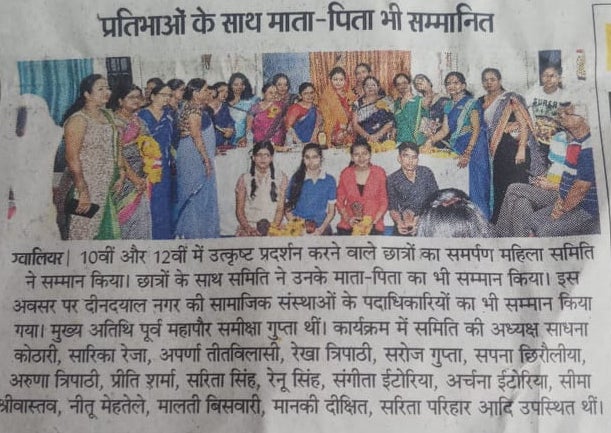 प्रतिभाओं के साथ माता-पिता भी सम्मानित

ग्वालियर। 10वीं और 12वीं में उत्कृष्ट प्रदर्शन करने वाले छात्रों का समर्पण महिला समिति ने सम्मान किया। छात्रों के साथ समिति ने उनके माता-पिता का भी सम्मान किया। इस अवसर पर दीनदयाल नगर की सामाजिक संस्थाओं के पदाधिकारियों का भी सम्मान किया गया। मुख्य अतिथि पूर्व महापौर समीक्षा गुप्ता थीं। कार्यक्रम में समिति की अध्यक्ष साधना कोठारी, सारिका रेजा, अपर्णा तीतविलासी, रेखा त्रिपाठी, सरोज गुप्ता, सपना छिरौलीया, अरुणा त्रिपाठी, प्रीति शर्मा, सरिता सिंह, रेनू सिंह, संगीता ईटोरिया, अर्चना ईटोरिया, सीमा श्रीवास्तव, नीतू मेहतेले, मालती बिसवारी, मानकी दीक्षित, सरिता परिहार आदि उपस्थित थीं।